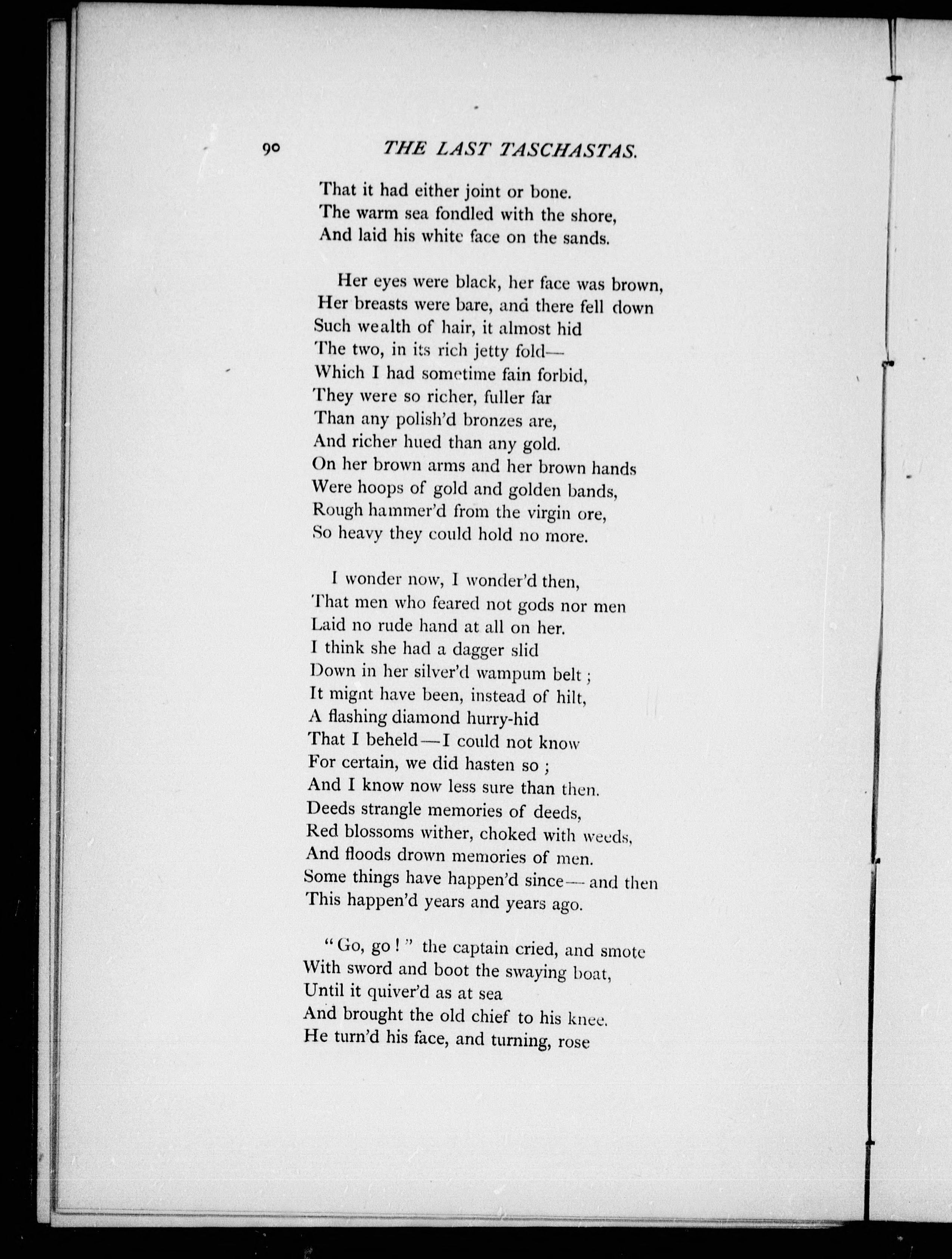 90 THE LAST TASCHASTAS.

That it had either joint or bone.
The warm sea fondled with the shore,
And laid his white face on the sands.

Her eyes were black, her face was brown,
Her breasts were bare, and there fell down
Such wealth of hair, it almost hid
The two, in its rich jetty fold—
Which I had sometime fain forbid,
They were so richer, fuller far
Than any polish'd bronzes are,
And richer hued than any gold.
On her brown arms and her brown hands
Were hoops of gold and golden bands,
Rough hammer'd from the virgin ore,
So heavy they could hold no more.

I wonder now, I wonder'd then,
That men who feared not gods nor men
Laid no rude hand at all on her.
I think she had a dagger slid
Down in her silver'd wampum belt;
It might have been, instead of hilt,
A flashing diamond hurry-hid
That I beheld—I could not know
For certain, we did hasten so;
And I know now less sure than then.
Deeds strangle memories of deeds,
Red blossoms wither, choked with weeds,
And floods drown memories of men.
Some things have happen'd since—and then
This happen'd years and years ago.

"Go, go!" the captain cried, and smote
With sword and boot the swaying boat,
Until it quiver'd as at sea
And brought the old chief to his knee.
He turn'd his face, and turning, rose